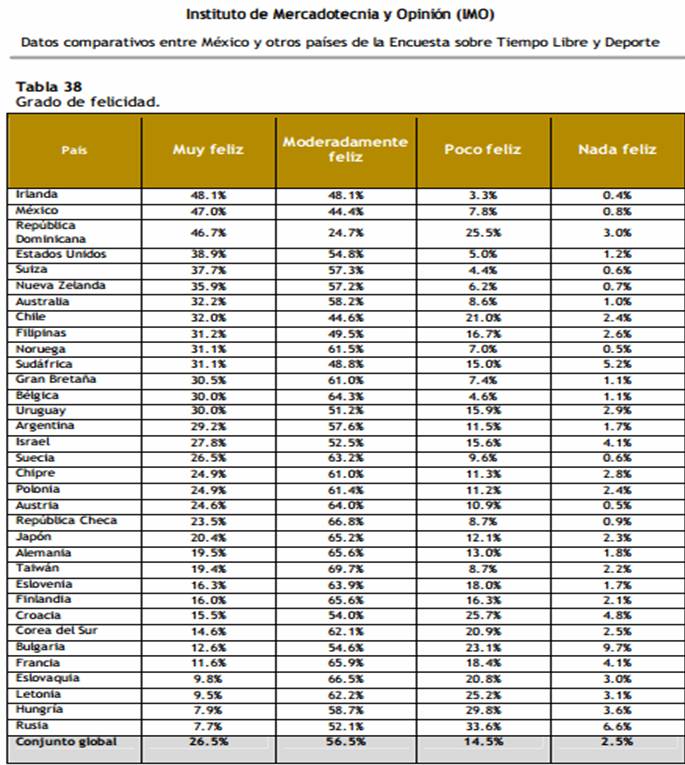 Instituto de Mercadotecnia y Opinión (IMO)

Datos comparativos entre México y otros países de la Encuesta sobre Tiempo Libre y Deporte

Tabla 38
Grado de felicidad.

| País | Muy feliz | Moderadamente feliz | Poco feliz | Nada feliz |
|---|---|---|---|---|
| Irlanda | 48.1% | 48.1% | 3.3% | 0.4% |
| México | 47.0% | 44.4% | 7.8% | 0.8% |
| República Dominicana | 46.7% | 24.7% | 25.5% | 3.0% |
| Estados Unidos | 38.9% | 54.8% | 5.0% | 1.2% |
| Suiza | 37.7% | 57.3% | 4.4% | 0.6% |
| Nueva Zelanda | 35.9% | 57.2% | 6.2% | 0.7% |
| Australia | 32.2% | 58.2% | 8.6% | 1.0% |
| Chile | 32.0% | 44.6% | 21.0% | 2.4% |
| Filipinas | 31.2% | 49.5% | 16.7% | 2.6% |
| Noruega | 31.1% | 61.5% | 7.0% | 0.5% |
| Sudáfrica | 31.1% | 48.8% | 15.0% | 5.2% |
| Gran Bretaña | 30.5% | 61.0% | 7.4% | 1.1% |
| Bélgica | 30.0% | 64.3% | 4.6% | 1.1% |
| Uruguay | 30.0% | 51.2% | 15.9% | 2.9% |
| Argentina | 29.2% | 57.6% | 11.5% | 1.7% |
| Israel | 27.8% | 52.5% | 15.6% | 4.1% |
| Suecia | 26.5% | 63.2% | 9.6% | 0.6% |
| Chipre | 24.9% | 61.0% | 11.3% | 2.8% |
| Polonia | 24.9% | 61.4% | 11.2% | 2.4% |
| Austria | 24.6% | 64.0% | 10.9% | 0.5% |
| República Checa | 23.5% | 66.8% | 8.7% | 0.9% |
| Japón | 20.4% | 65.2% | 12.1% | 2.3% |
| Alemania | 19.5% | 65.6% | 13.0% | 1.8% |
| Taiwán | 19.4% | 69.7% | 8.7% | 2.2% |
| Eslovenia | 16.3% | 63.9% | 18.0% | 1.7% |
| Finlandia | 16.0% | 65.6% | 16.3% | 2.1% |
| Croacia | 15.5% | 54.0% | 25.7% | 4.8% |
| Corea del Sur | 14.6% | 62.1% | 20.9% | 2.5% |
| Bulgaria | 12.6% | 54.6% | 23.1% | 9.7% |
| Francia | 11.6% | 65.9% | 18.4% | 4.1% |
| Eslovaquia | 9.8% | 66.5% | 20.8% | 3.0% |
| Letonia | 9.5% | 62.2% | 25.2% | 3.1% |
| Hungría | 7.9% | 58.7% | 29.8% | 3.6% |
| Rusia | 7.7% | 52.1% | 33.6% | 6.6% |
| Conjunto global | 26.5% | 56.5% | 14.5% | 2.5% |